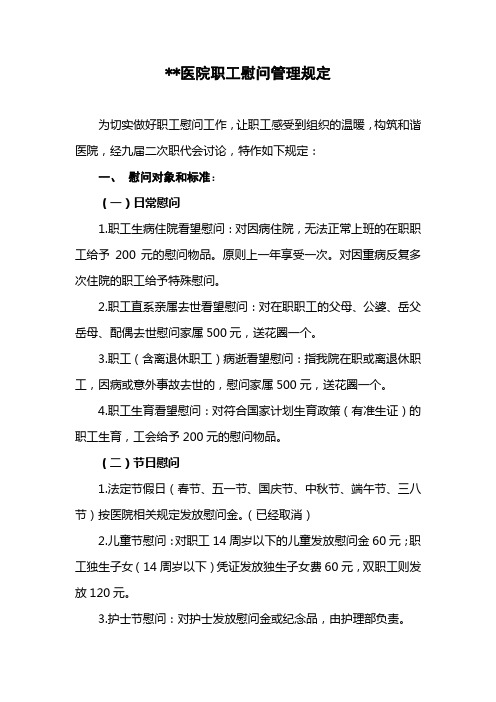 **医院职工慰问管理规定

为切实做好职工慰问工作，让职工感受到组织的温暖，构筑和谐医院，经九届二次职代会讨论，特作如下规定：

一、 慰问对象和标准：

（一）日常慰问

1.职工生病住院看望慰问：对因病住院，无法正常上班的在职职工给予 200 元的慰问物品。原则上一年享受一次。对因重病反复多次住院的职工给予特殊慰问。

2.职工直系亲属去世看望慰问：对在职职工的父母、公婆、岳父岳母、配偶去世慰问家属 500 元，送花圈一个。

3.职工（含离退休职工）病逝看望慰问：指我院在职或离退休职工，因病或意外事故去世的，慰问家属 500 元，送花圈一个。

4.职工生育看望慰问：对符合国家计划生育政策（有准生证）的职工生育，工会给予 200 元的慰问物品。

（二）节日慰问

1.法定节假日（春节、五一节、国庆节、中秋节、端午节、三八节）按医院相关规定发放慰问金。（已经取消）

2.儿童节慰问：对职工 14 周岁以下的儿童发放慰问金 60 元；职工独生子女（14 周岁以下）凭证发放独生子女费 60 元，双职工则发放 120 元。

3.护士节慰问：对护士发放慰问金或纪念品，由护理部负责。